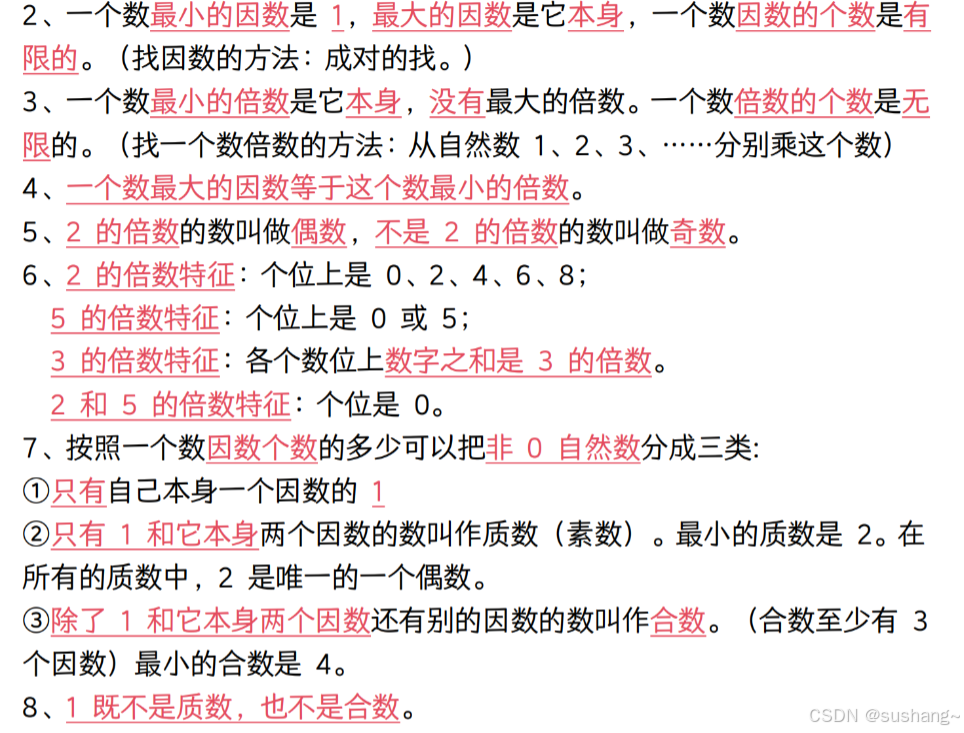 2、一个数最小的因数是 1，最大的因数是它本身，一个数因数的个数是有限的。（找因数的方法：成对的找。）

3、一个数最小的倍数是它本身，没有最大的倍数。一个数倍数的个数是无限的。（找一个数倍数的方法：从自然数 1、2、3、……分别乘这个数）

4、一个数最大的因数等于这个数最小的倍数。

5、2 的倍数的数叫做偶数，不是 2 的倍数的数叫做奇数。

6、2 的倍数特征：个位上是 0、2、4、6、8；

5 的倍数特征：个位上是 0 或 5；

3 的倍数特征：各个数位上数字之和是 3 的倍数。

2 和 5 的倍数特征：个位是 0。

7、按照一个数因数个数的多少可以把非 0 自然数分成三类：

①只有自己本身一个因数的 1

②只有 1 和它本身两个因数的数叫作质数（素数）。最小的质数是 2。在所有的质数中，2 是唯一的一个偶数。

③除了 1 和它本身两个因数还有别的因数的数叫作合数。（合数至少有 3 个因数）最小的合数是 4。

8、1 既不是质数，也不是合数。

CSDN @sushang~